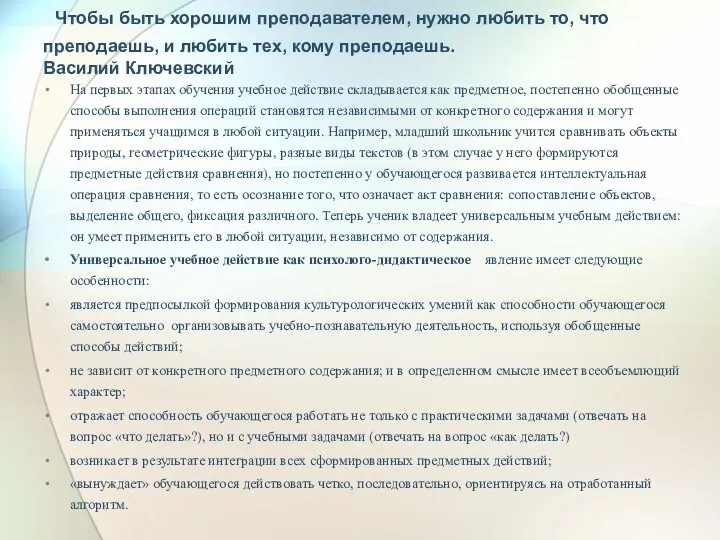 Чтобы быть хорошим преподавателем, нужно любить то, что преподаешь, и любить тех, кому преподаешь.
Василий Ключевский

• На первых этапах обучения учебное действие складывается как предметное, постепенно обобщенные способы выполнения операций становятся независимыми от конкретного содержания и могут применяться учащимся в любой ситуации. Например, младший школьник учится сравнивать объекты природы, геометрические фигуры, разные виды текстов (в этом случае у него формируются предметные действия сравнения), но постепенно у обучающегося развивается интеллектуальная операция сравнения, то есть осознание того, что означает акт сравнения: сопоставление объектов, выделение общего, фиксация различного. Теперь ученик владеет универсальным учебным действием: он умеет применить его в любой ситуации, независимо от содержания.

• Универсальное учебное действие как психолого-дидактическое явление имеет следующие особенности:

• является предпосылкой формирования культурологических умений как способности обучающегося самостоятельно организовывать учебно-познавательную деятельность, используя обобщенные способы действий;

• не зависит от конкретного предметного содержания; и в определенном смысле имеет всеобъемлющий характер;

• отражает способность обучающегося работать не только с практическими задачами (отвечать на вопрос «что делать»?), но и с учебными задачами (отвечать на вопрос «как делать?)

• возникает в результате интеграции всех сформированных предметных действий;

• «вынуждает» обучающегося действовать четко, последовательно, ориентируясь на отработанный алгоритм.